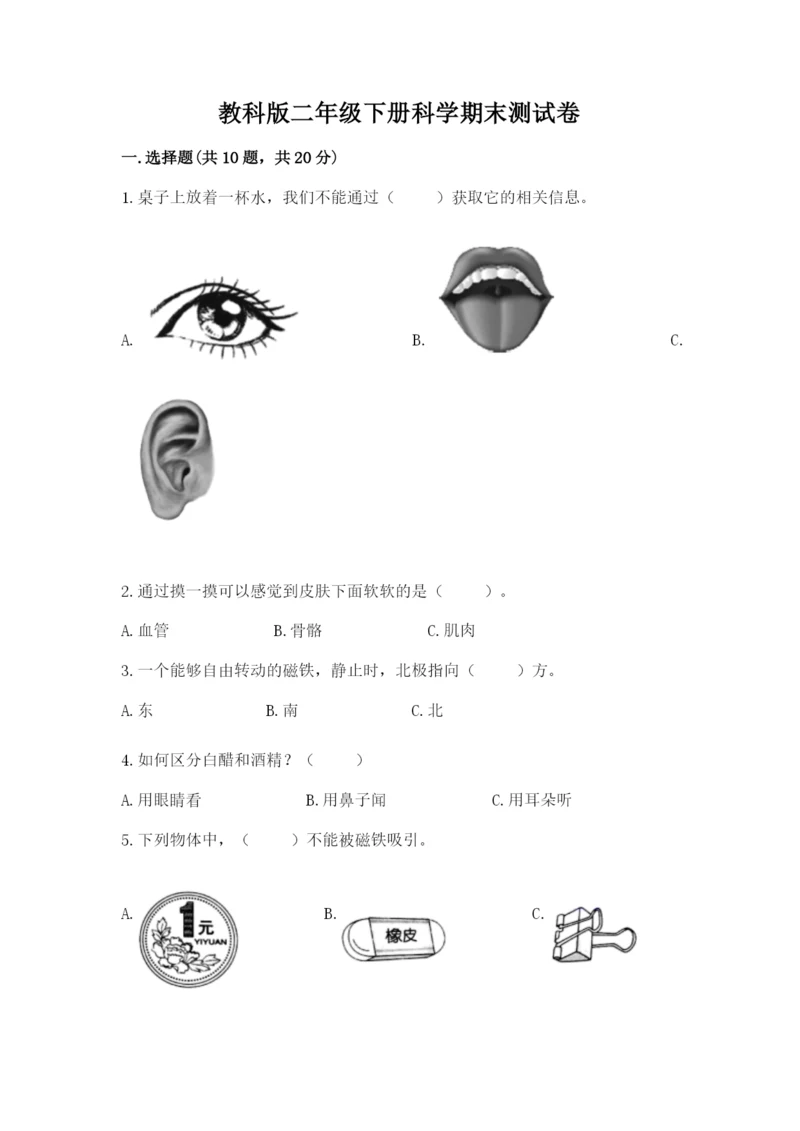 教科版二年级下册科学期末测试卷

一.选择题(共10题，共20分)

1.桌子上放着一杯水，我们不能通过（　　）获取它的相关信息。

A.

B.

C.

2.通过摸一摸可以感觉到皮肤下面软软的是（　　）。

A.血管　　B.骨骼　　C.肌肉

3.一个能够自由转动的磁铁，静止时，北极指向（　　）方。

A.东　　B.南　　C.北

4.如何区分白醋和酒精？（　　）

A.用眼睛看　　B.用鼻子闻　　C.用耳朵听

5.下列物体中，（　　）不能被磁铁吸引。

A. 1元 YIYUAN

B. 橡皮

C.